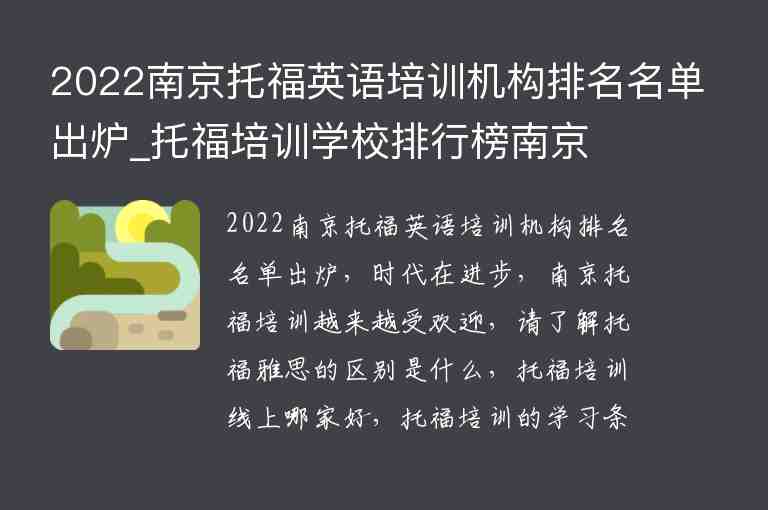 2022南京托福英语培训机构排名名单出炉_托福培训学校排行榜南京

2022南京托福英语培训机构排名名单出炉，时代在进步，南京托福培训越来越受欢迎，请了解托福雅思的区别是什么，托福培训线上哪家好，托福培训的学习条